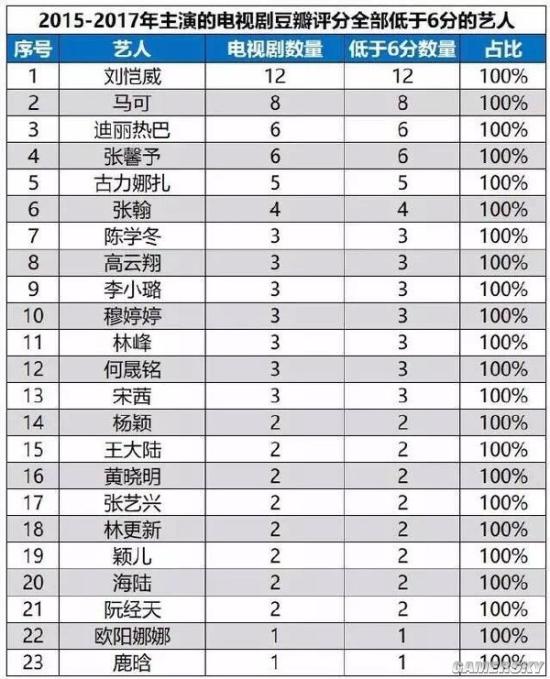 2015-2017年主演的电视剧豆瓣评分全部低于6分的艺人

| 序号 | 艺人 | 电视剧数量 | 低于6分数量 | 占比 |
|---|---|---|---|---|
| 1 | 刘恺威 | 12 | 12 | 100% |
| 2 | 马可 | 8 | 8 | 100% |
| 3 | 迪丽热巴 | 6 | 6 | 100% |
| 4 | 张馨予 | 6 | 6 | 100% |
| 5 | 古力娜扎 | 5 | 5 | 100% |
| 6 | 张翰 | 4 | 4 | 100% |
| 7 | 陈学冬 | 3 | 3 | 100% |
| 8 | 高云翔 | 3 | 3 | 100% |
| 9 | 李小璐 | 3 | 3 | 100% |
| 10 | 穆婷婷 | 3 | 3 | 100% |
| 11 | 林峰 | 3 | 3 | 100% |
| 12 | 何晟铭 | 3 | 3 | 100% |
| 13 | 宋茜 | 3 | 3 | 100% |
| 14 | 杨颖 | 2 | 2 | 100% |
| 15 | 王大陆 | 2 | 2 | 100% |
| 16 | 黄晓明 | 2 | 2 | 100% |
| 17 | 张艺兴 | 2 | 2 | 100% |
| 18 | 林更新 | 2 | 2 | 100% |
| 19 | 颖儿 | 2 | 2 | 100% |
| 20 | 海陆 | 2 | 2 | 100% |
| 21 | 阮经天 | 2 | 2 | 100% |
| 22 | 欧阳娜娜 | 1 | 1 | 100% |
| 23 | 鹿晗 | 1 | 1 | 100% |

GAMERSKY